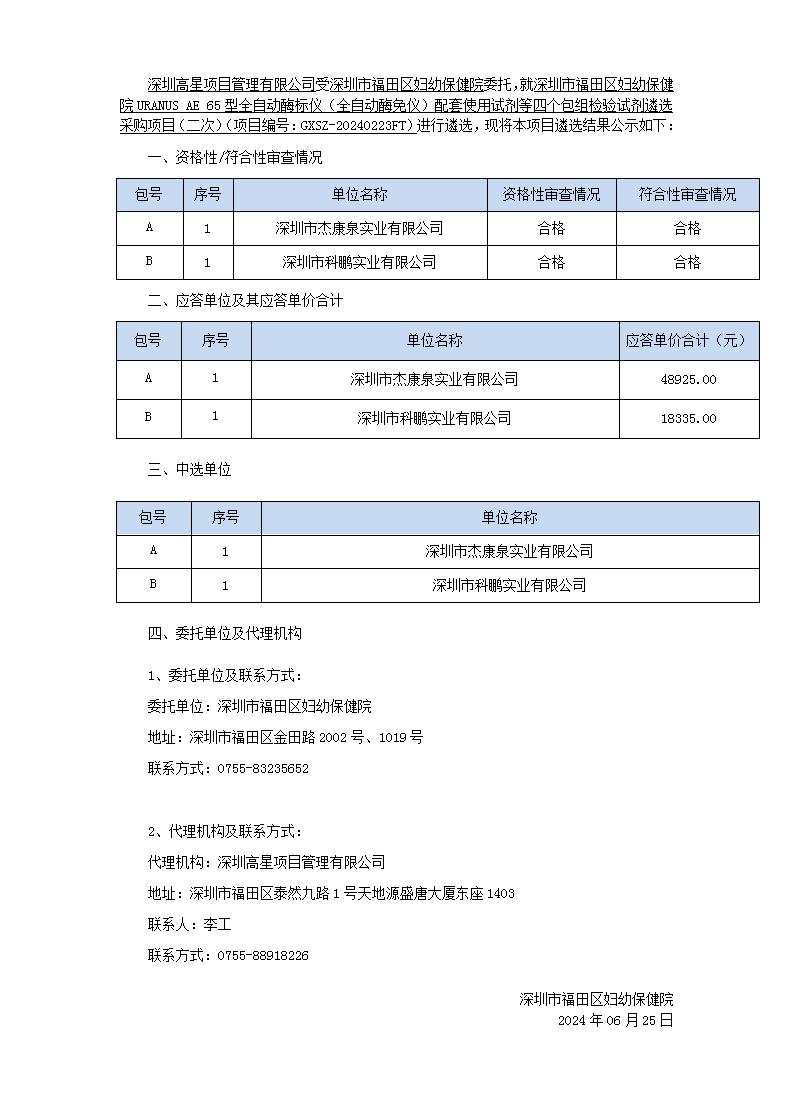 深圳高星项目管理有限公司受深圳市福田区妇幼保健院委托，就深圳市福田区妇幼保健院 URANUS AE 65 型全自动酶标仪（全自动酶免仪）配套使用试剂等四个包组检验试剂遴选采购项目（二次）（项目编号：GXSZ-20240223FT）进行遴选，现将本项目遴选结果公示如下：

一、资格性/符合性审查情况

| 包号 | 序号 | 单位名称 | 资格性审查情况 | 符合性审查情况 |
|---|---|---|---|---|
| A | 1 | 深圳市杰康泉实业有限公司 | 合格 | 合格 |
| B | 1 | 深圳市科鹏实业有限公司 | 合格 | 合格 |

二、应答单位及其应答单价合计

| 包号 | 序号 | 单位名称 | 应答单价合计（元） |
|---|---|---|---|
| A | 1 | 深圳市杰康泉实业有限公司 | 48925.00 |
| B | 1 | 深圳市科鹏实业有限公司 | 18335.00 |

三、中选单位

| 包号 | 序号 | 单位名称 |
|---|---|---|
| A | 1 | 深圳市杰康泉实业有限公司 |
| B | 1 | 深圳市科鹏实业有限公司 |

四、委托单位及代理机构

1、委托单位及联系方式：

委托单位：深圳市福田区妇幼保健院

地址：深圳市福田区金田路 2002 号、1019 号

联系方式：0755-83235652

2、代理机构及联系方式：

代理机构：深圳高星项目管理有限公司

地址：深圳市福田区泰然九路 1 号天地源盛唐大厦东座 1403

联系人：李工

联系方式：0755-88918226

深圳市福田区妇幼保健院
2024 年 06 月 25 日